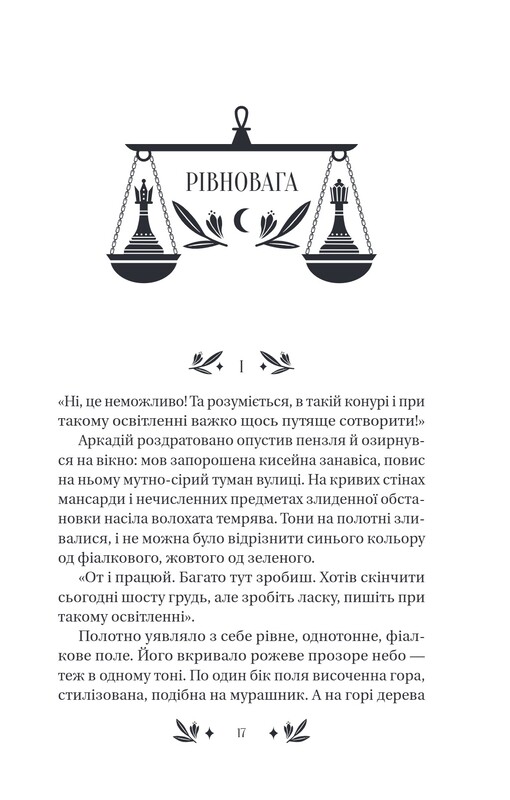 РІВНОВАГА

I

«Ні, це неможливо! Та розуміється, в такій конурі і при такому освітленні важко щось путяще сотворити!»

Аркадій роздратовано опустив пензля й озирнувся на вікно: мов запорошена кисейна занавіса, повис на ньому мутно-сірий туман вулиці. На кривих стінах мансарди і нечисленних предметах злиденної обстановки насіла волохата темрява. Тони на полотні зливалися, і не можна було відрізнити синього кольору од фіалкового, жовтого од зеленого.

«От і працюй. Багато тут зробиш. Хотів скінчити сьогодні шосту грудь, але зробіть ласку, пишіть при такому освітленні».

Полотно уявляло з себе рівне, однотонне, фіалкове поле. Його вкривало рожеве прозоре небо — теж в одному тоні. По один бік поля височенна гора, стилізована, подібна на мурашник. А на горі дерева

17